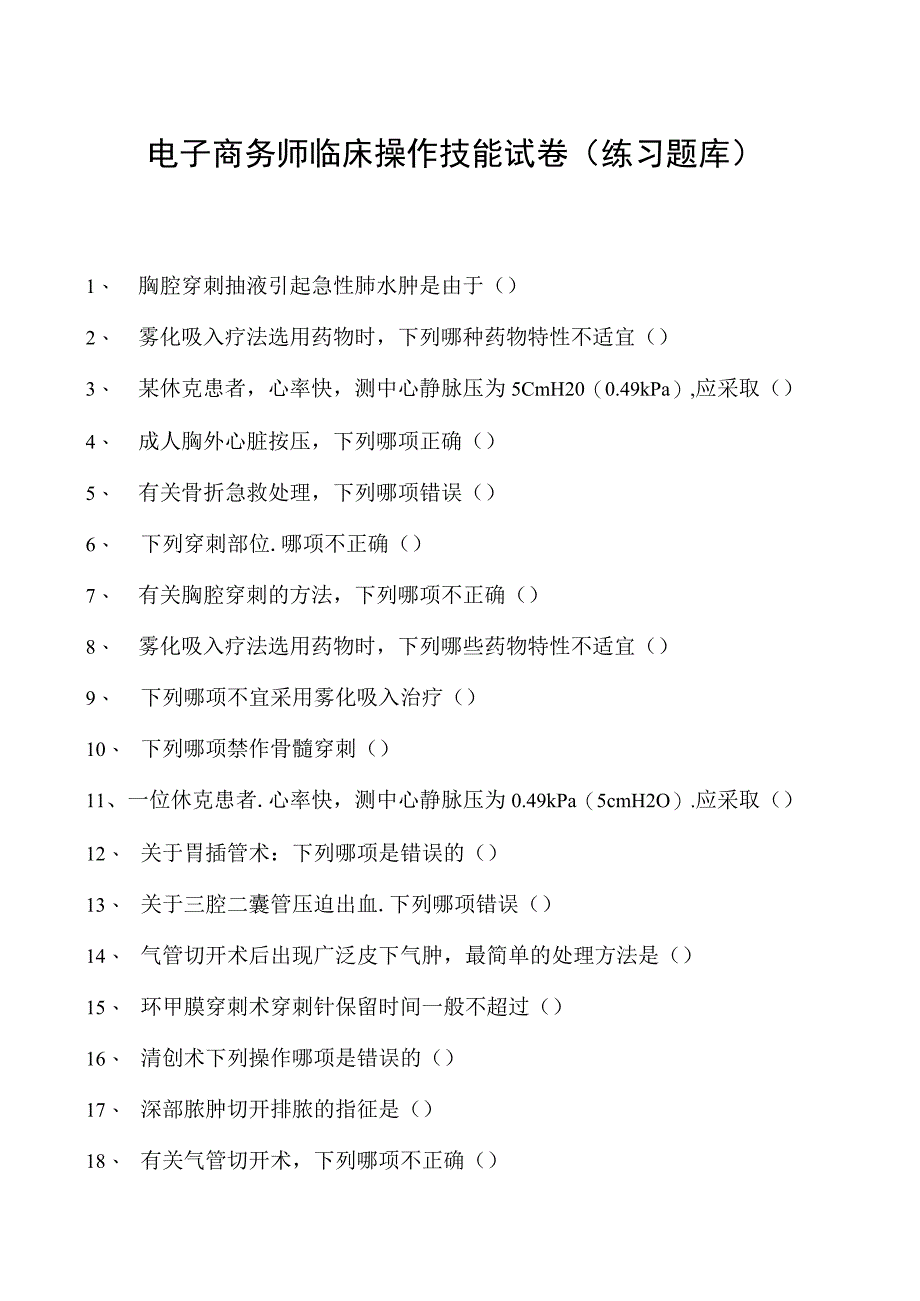 电子商务师临床操作技能试卷（练习题库）

1、 胸腔穿刺抽液引起急性肺水肿是由于（）

2、 雾化吸入疗法选用药物时，下列哪种药物特性不适宜（）

3、 某休克患者，心率快，测中心静脉压为5CmH20（0.49kPa）,应采取（）

4、 成人胸外心脏按压，下列哪项正确（）

5、 有关骨折急救处理，下列哪项错误（）

6、 下列穿刺部位.哪项不正确（）

7、 有关胸腔穿刺的方法，下列哪项不正确（）

8、 雾化吸入疗法选用药物时，下列哪些药物特性不适宜（）

9、 下列哪项不宜采用雾化吸入治疗（）

10、 下列哪项禁作骨髓穿刺（）

11、一位休克患者.心率快，测中心静脉压为0.49kPa（5cmH2O）.应采取（）

12、 关于胃插管术：下列哪项是错误的（）

13、 关于三腔二囊管压迫出血.下列哪项错误（）

14、 气管切开术后出现广泛皮下气肿，最简单的处理方法是（）

15、 环甲膜穿刺术穿刺针保留时间一般不超过（）

16、 清创术下列操作哪项是错误的（）

17、 深部脓肿切开排脓的指征是（）

18、 有关气管切开术，下列哪项不正确（）